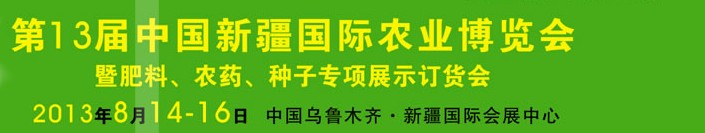 第13届中国新疆国际农业博览会
暨肥料、农药、种子专项展示订货会
2013年8月14-16日 中国乌鲁木齐·新疆国际会展中心